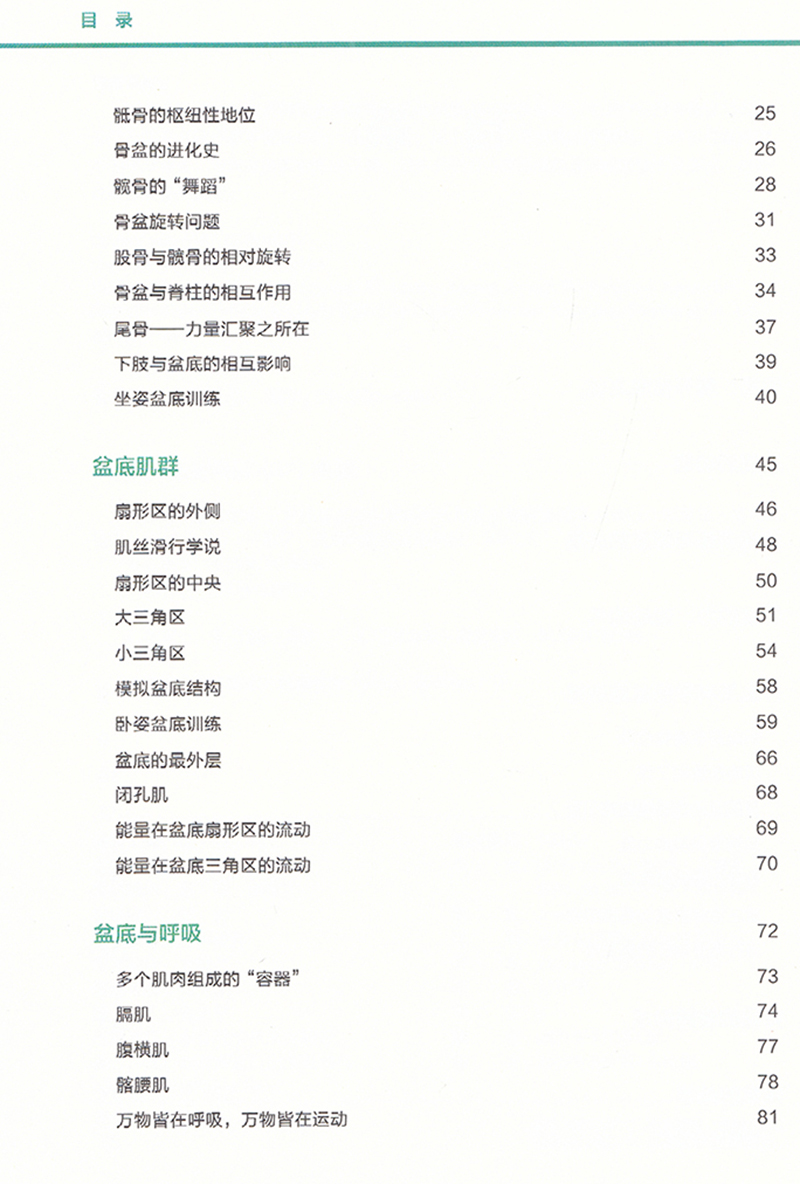 目 录

骶骨的枢纽性地位 25
骨盆的进化史 26
髋骨的“舞蹈” 28
骨盆旋转问题 31
股骨与髋骨的相对旋转 33
骨盆与脊柱的相互作用 34
尾骨——力量汇聚之所在 37
下肢与盆底的相互影响 39
坐姿盆底训练 40

盆底肌群 45
扇形区的外侧 46
肌丝滑行学说 48
扇形区的中央 50
大三角区 51
小三角区 54
模拟盆底结构 58
卧姿盆底训练 59
盆底的最外层 66
闭孔肌 68
能量在盆底扇形区的流动 69
能量在盆底三角区的流动 70

盆底与呼吸 72
多个肌肉组成的“容器” 73
膈肌 74
腹横肌 77
髂腰肌 78
万物皆在呼吸，万物皆在运动 81